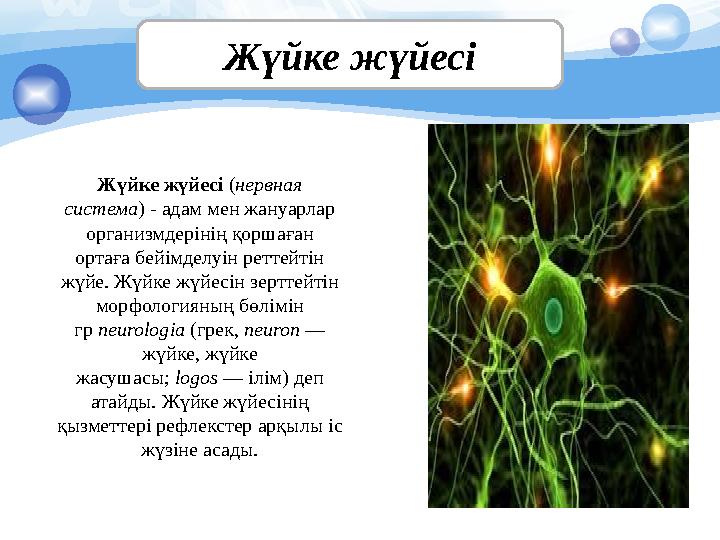 Жүйке жүйесі

Жүйке жүйесі (нервная система) - адам мен жануарлар организмдерінің қоршаған ортаға бейімделуін реттейтін жүйе. Жүйке жүйесін зерттейтін морфологияның бөлімін гр neurologia (грек, neuron — жүйке, жүйке жасушасы; logos — ілім) деп атайды. Жүйке жүйесінің қызметтері рефлекстер арқылы іс жүзіне асады.